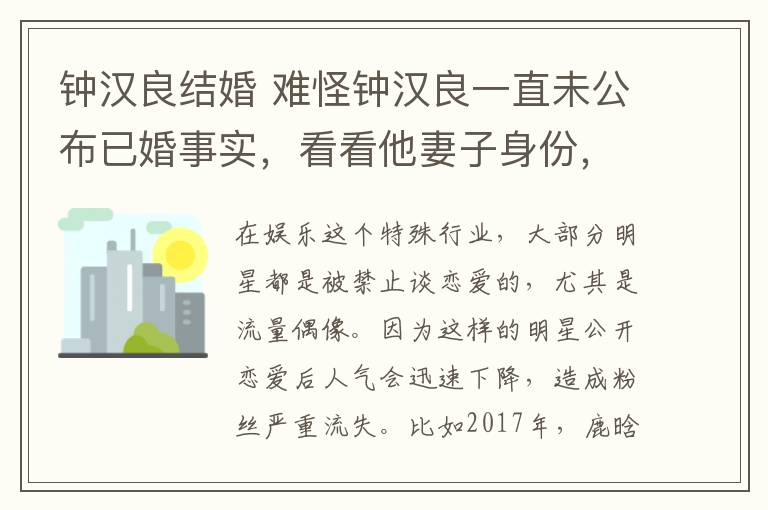 钟汉良结婚 难怪钟汉良一直未公布已婚事实，看看他妻子身份，

在娱乐这个特殊行业，大部分明星都是被禁止谈恋爱的，尤其是流量偶像。因为这样的明星公开恋爱后人气会迅速下降，造成粉丝严重流失。比如2017年，鹿晗